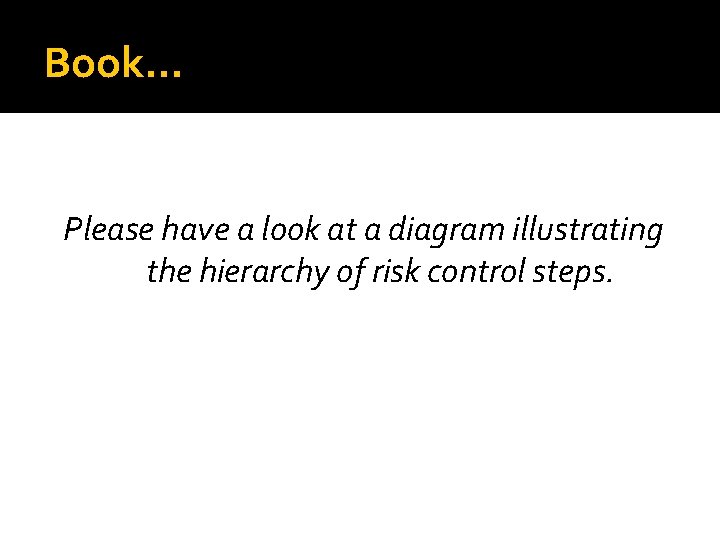 Book…

Please have a look at a diagram illustrating the hierarchy of risk control steps.